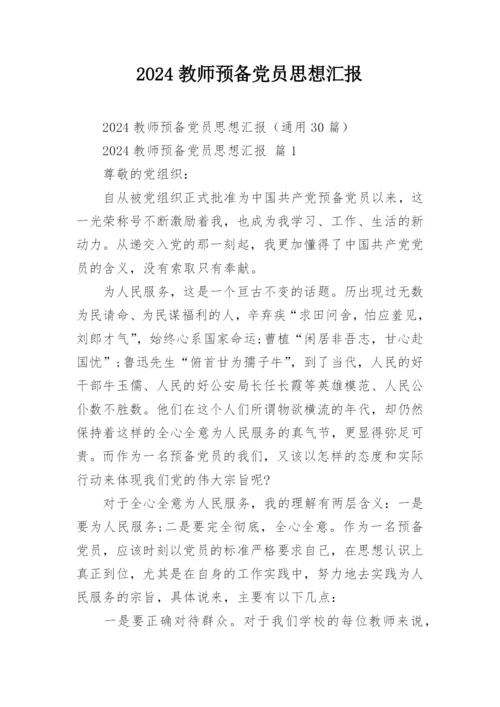 2024 教师预备党员思想汇报

2024 教师预备党员思想汇报（通用 30 篇）

2024 教师预备党员思想汇报 篇 1

尊敬的党组织：

自从被党组织正式批准为中国共产党预备党员以来，这一光荣称号不断激励着我，也成为我学习、工作、生活的新动力。从递交入党的那一刻起，我更加懂得了中国共产党党员的含义，没有索取只有奉献。

为人民服务，这是一个亘古不变的话题。历出现过无数为民请命、为民谋福利的人，辛弃疾“求田问舍，怕应羞见，刘郎才气”，始终心系国家命运；曹植“闲居非吾志，甘心赴国忧”；鲁迅先生“俯首甘为孺子牛”，到了当代，人民的好干部牛玉儒、人民的好公安局长任长霞等英雄模范、人民公仆数不胜数。他们在这个人们所谓物欲横流的年代，却仍然保持着这样的全心全意为人民服务的真气节，更显得弥足可贵。而作为一名预备党员的我们，又该以怎样的态度和实际行动来体现我们党的伟大宗旨呢？

对于全心全意为人民服务，我的理解有两层含义：一是要为人民服务；二是要完全彻底，全心全意。作为一名预备党员，应该时刻以党员的标准严格要求自己，在思想认识上真正到位，尤其是在自身的工作实践中，努力地去实践为人民服务的宗旨，具体说来，主要有以下几点：

一是要正确对待群众。对于我们学校的每位教师来说，